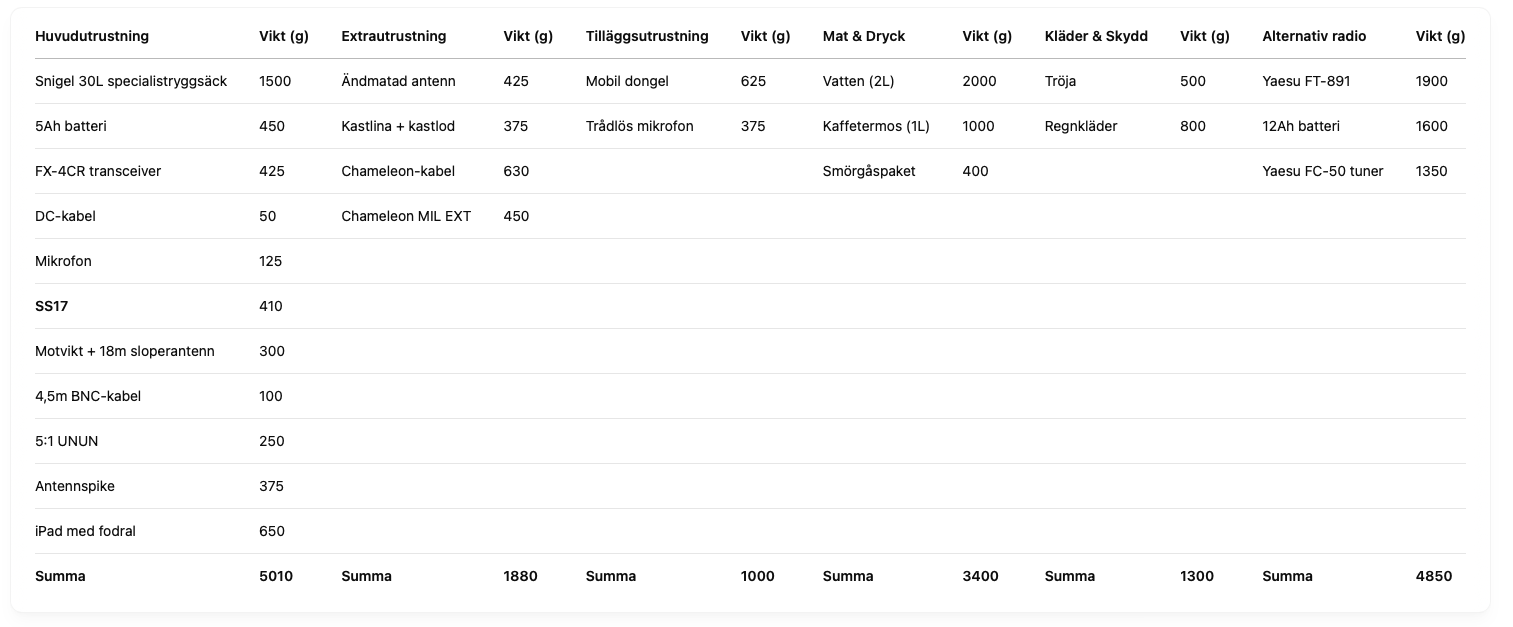 | Huvudutrustning | Vikt (g) | Extrautrustning | Vikt (g) | Tilläggsutrustning | Vikt (g) | Mat & Dryck | Vikt (g) | Kläder & Skydd | Vikt (g) | Alternativ radio | Vikt (g) |
|---|---|---|---|---|---|---|---|---|---|---|---|
| Snigel 30L specialistryggsäck | 1500 | Ändmatad antenn | 425 | Mobil dongel | 625 | Vatten (2L) | 2000 | Tröja | 500 | Yaesu FT-891 | 1900 |
| 5Ah batteri | 450 | Kastlina + kastlod | 375 | Trådlös mikrofon | 375 | Kaffetermos (1L) | 1000 | Regnkläder | 800 | 12Ah batteri | 1600 |
| FX-4CR transceiver | 425 | Chameleon-kabel | 630 | | | Smörgåspaket | 400 | | | Yaesu FC-50 tuner | 1350 |
| DC-kabel | 50 | Chameleon MIL EXT | 450 | | | | | | | | |
| Mikrofon | 125 | | | | | | | | | | |
| **SS17** | 410 | | | | | | | | | | |
| Motvikt + 18m sloperantenn | 300 | | | | | | | | | | |
| 4,5m BNC-kabel | 100 | | | | | | | | | | |
| 5:1 UNUN | 250 | | | | | | | | | | |
| Antennspike | 375 | | | | | | | | | | |
| iPad med fodral | 650 | | | | | | | | | | |
| **Summa** | **5010** | **Summa** | **1880** | **Summa** | **1000** | **Summa** | **3400** | **Summa** | **1300** | **Summa** | **4850** |